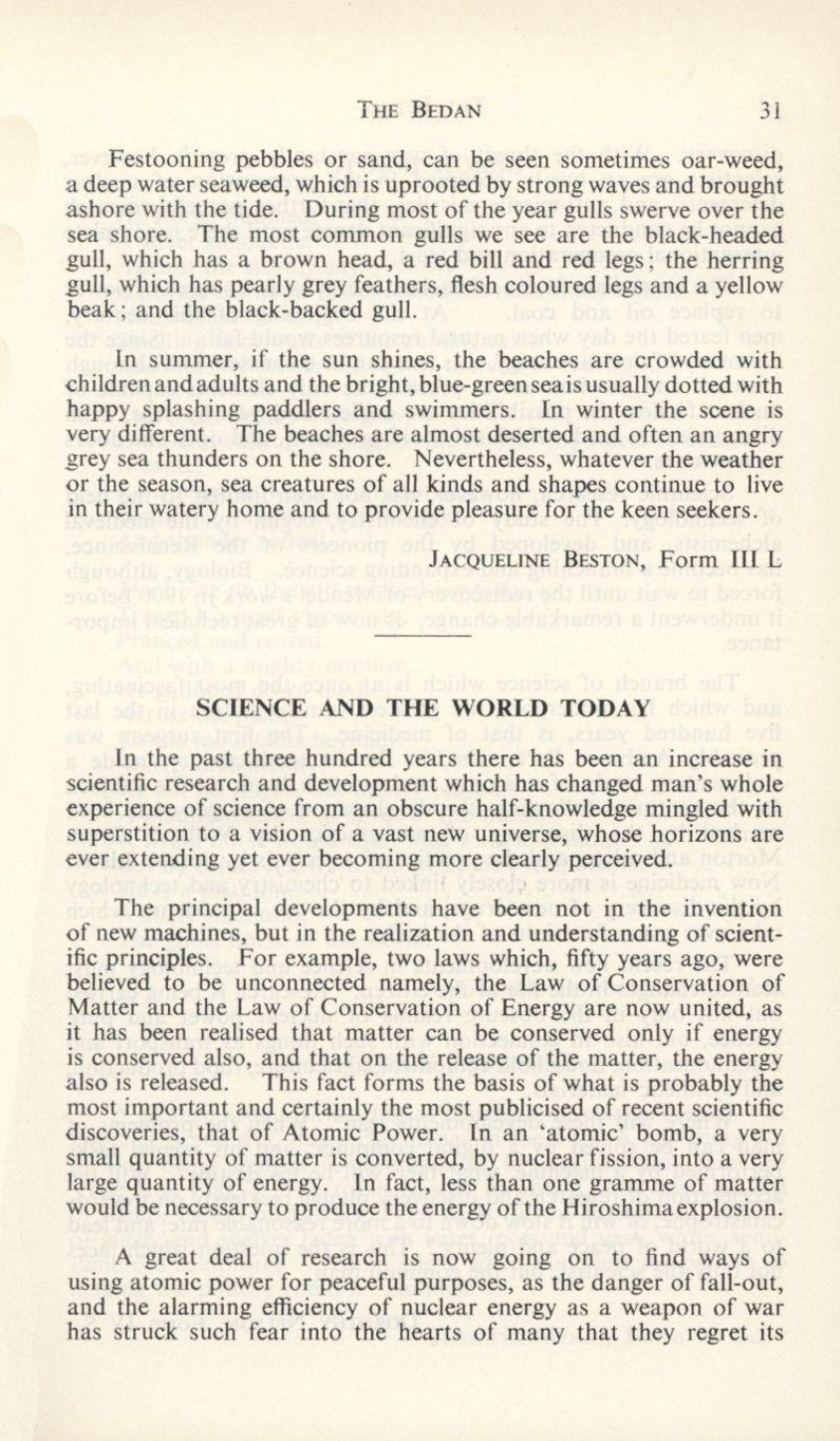 THE BEDAN 31

Festooning pebbles or sand, can be seen sometimes oar-weed, a deep water seaweed, which is uprooted by strong waves and brought ashore with the tide. During most of the year gulls swerve over the sea shore. The most common gulls we see are the black-headed gull, which has a brown head, a red bill and red legs; the herring gull, which has pearly grey feathers, flesh coloured legs and a yellow beak; and the black-backed gull.

In summer, if the sun shines, the beaches are crowded with children and adults and the bright, blue-green sea is usually dotted with happy splashing paddlers and swimmers. In winter the scene is very different. The beaches are almost deserted and often an angry grey sea thunders on the shore. Nevertheless, whatever the weather or the season, sea creatures of all kinds and shapes continue to live in their watery home and to provide pleasure for the keen seekers.

JACQUELINE BESTON, Form III L

SCIENCE AND THE WORLD TODAY

In the past three hundred years there has been an increase in scientific research and development which has changed man's whole experience of science from an obscure half-knowledge mingled with superstition to a vision of a vast new universe, whose horizons are ever extending yet ever becoming more clearly perceived.

The principal developments have been not in the invention of new machines, but in the realization and understanding of scientific principles. For example, two laws which, fifty years ago, were believed to be unconnected namely, the Law of Conservation of Matter and the Law of Conservation of Energy are now united, as it has been realised that matter can be conserved only if energy is conserved also, and that on the release of the matter, the energy also is released. This fact forms the basis of what is probably the most important and certainly the most publicised of recent scientific discoveries, that of Atomic Power. In an 'atomic' bomb, a very small quantity of matter is converted, by nuclear fission, into a very large quantity of energy. In fact, less than one gramme of matter would be necessary to produce the energy of the Hiroshima explosion.

A great deal of research is now going on to find ways of using atomic power for peaceful purposes, as the danger of fall-out, and the alarming efficiency of nuclear energy as a weapon of war has struck such fear into the hearts of many that they regret its